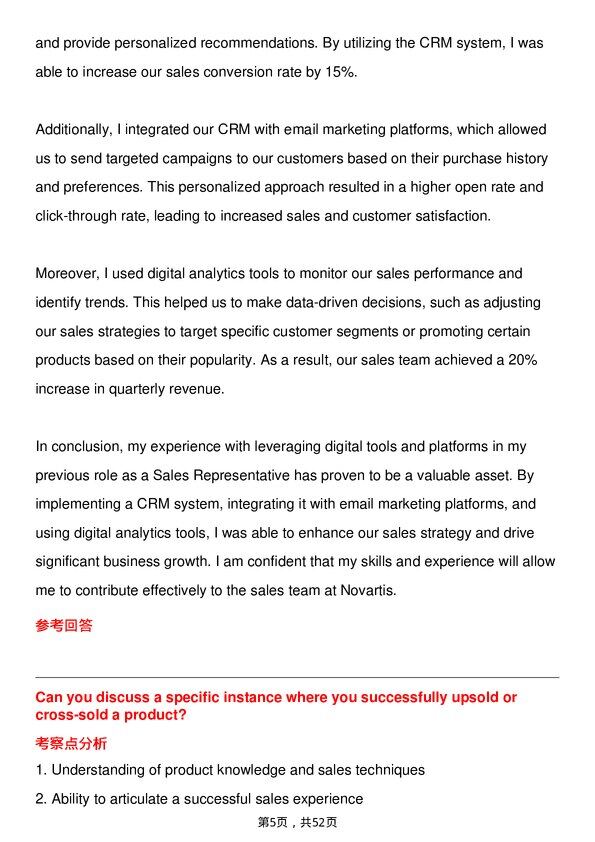 and provide personalized recommendations. By utilizing the CRM system, I was able to increase our sales conversion rate by 15%.

Additionally, I integrated our CRM with email marketing platforms, which allowed us to send targeted campaigns to our customers based on their purchase history and preferences. This personalized approach resulted in a higher open rate and click-through rate, leading to increased sales and customer satisfaction.

Moreover, I used digital analytics tools to monitor our sales performance and identify trends. This helped us to make data-driven decisions, such as adjusting our sales strategies to target specific customer segments or promoting certain products based on their popularity. As a result, our sales team achieved a 20% increase in quarterly revenue.

In conclusion, my experience with leveraging digital tools and platforms in my previous role as a Sales Representative has proven to be a valuable asset. By implementing a CRM system, integrating it with email marketing platforms, and using digital analytics tools, I was able to enhance our sales strategy and drive significant business growth. I am confident that my skills and experience will allow me to contribute effectively to the sales team at Novartis.

参考回答

Can you discuss a specific instance where you successfully upsold or cross-sold a product?

考察点分析

1. Understanding of product knowledge and sales techniques

2. Ability to articulate a successful sales experience

第5页，共52页